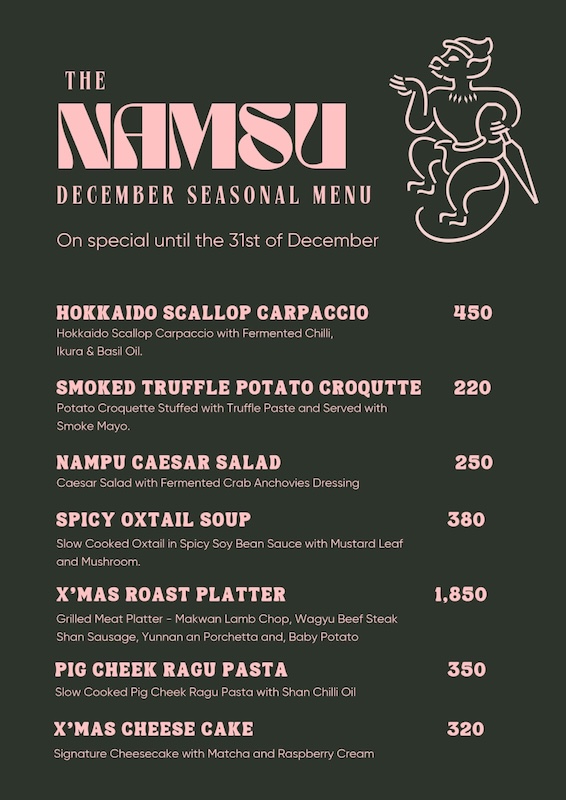 THE
NAMSU
DECEMBER SEASONAL MENU

On special until the 31st of December

HOKKAIDO SCALLOP CARPACCIO 450
Hokkaido Scallop Carpaccio with Fermented Chilli, Ikura & Basil Oil.

SMOKED TRUFFLE POTATO CROQUTTE 220
Potato Croquette Stuffed with Truffle Paste and Served with Smoke Mayo.

NAMPU CAESAR SALAD 250
Caesar Salad with Fermented Crab Anchovies Dressing

SPICY OXTAIL SOUP 380
Slow Cooked Oxtail in Spicy Soy Bean Sauce with Mustard Leaf and Mushroom.

X'MAS ROAST PLATTER 1,850
Grilled Meat Platter - Makwan Lamb Chop, Wagyu Beef Steak Shan Sausage, Yunnan an Porchetta and, Baby Potato

PIG CHEEK RAGU PASTA 350
Slow Cooked Pig Cheek Ragu Pasta with Shan Chilli Oil

X'MAS CHEESE CAKE 320
Signature Cheesecake with Matcha and Raspberry Cream